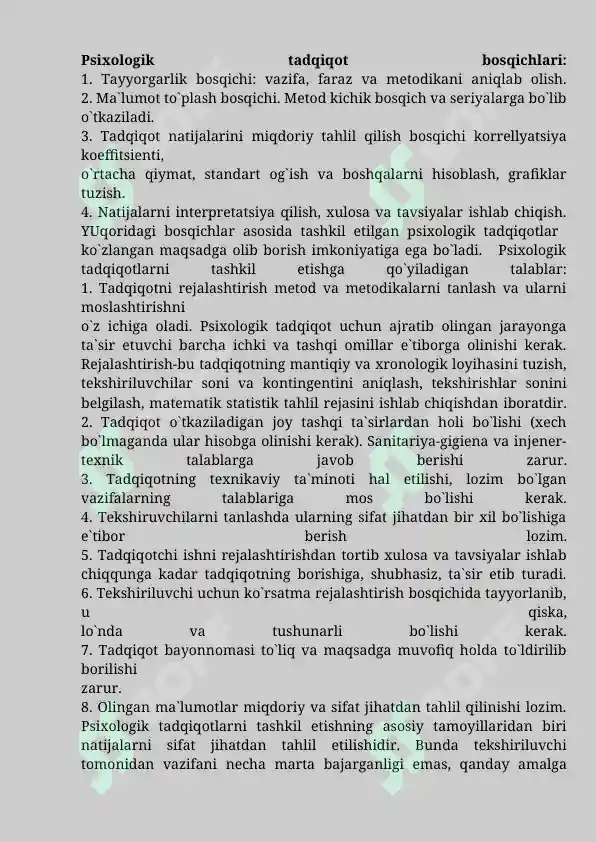 **Psixologik tadqiqot bosqichlari:**
1. Tayyorgarlik bosqichi: vazifa, faraz va metodikani aniqlab olish.
2. Ma`lumot to`plash bosqichi. Metod kichik bosqich va seriyalarga bo`lib o`tkaziladi.
3. Tadqiqot natijalarini miqdoriy tahlil qilish bosqichi korrellyatsiya koeffitsienti,
o`rtacha qiymat, standart og`ish va boshqalarni hisoblash, grafiklar tuzish.
4. Natijalarni interpretatsiya qilish, xulosa va tavsiyalar ishlab chiqish.
YUqoridagi bosqichlar asosida tashkil etilgan psixologik tadqiqotlar ko`zlangan maqsadga olib borish imkoniyatiga ega bo`ladi. Psixologik tadqiqotlarni tashkil etishga qo`yiladigan talablar:
1. Tadqiqotni rejalashtirish metod va metodikalarni tanlash va ularni moslashtirishni
o`z ichiga oladi. Psixologik tadqiqot uchun ajratib olingan jarayonga ta`sir etuvchi barcha ichki va tashqi omillar e`tiborga olinishi kerak. Rejalashtirish-bu tadqiqotning mantiqiy va xronologik loyihasini tuzish, tekshiriluvchilar soni va kontingentini aniqlash, tekshirishlar sonini belgilash, matematik statistik tahlil rejasini ishlab chiqishdan iboratdir.
2. Tadqiqot o`tkaziladigan joy tashqi ta`sirlardan holi bo`lishi (xech bo`lmaganda ular hisobga olinishi kerak). Sanitariya-gigiena va injener-texnik talablarga javob berishi zarur.
3. Tadqiqotning texnikaviy ta`minoti hal etilishi, lozim bo`lgan vazifalarning talablariga mos bo`lishi kerak.
4. Tekshiruvchilarni tanlashda ularning sifat jihatdan bir xil bo`lishiga e`tibor berish lozim.
5. Tadqiqotchi ishni rejalashtirishdan tortib xulosa va tavsiyalar ishlab chiqqunga kadar tadqiqotning borishiga, shubhasiz, ta`sir etib turadi.
6. Tekshiriluvchi uchun ko`rsatma rejalashtirish bosqichida tayyorlanib, u qiska, lo`nda va tushunarli bo`lishi kerak.
7. Tadqiqot bayonnomasi to`liq va maqsadga muvofiq holda to`ldirilib borilishi
zarur.
8. Olingan ma`lumotlar miqdoriy va sifat jihatdan tahlil qilinishi lozim. Psixologik tadqiqotlarni tashkil etishning asosiy tamoyillaridan biri natijalarni sifat jihatdan tahlil etilishidir. Bunda tekshiriluvchi tomonidan vazifani necha marta bajarganligi emas, qanday amalga